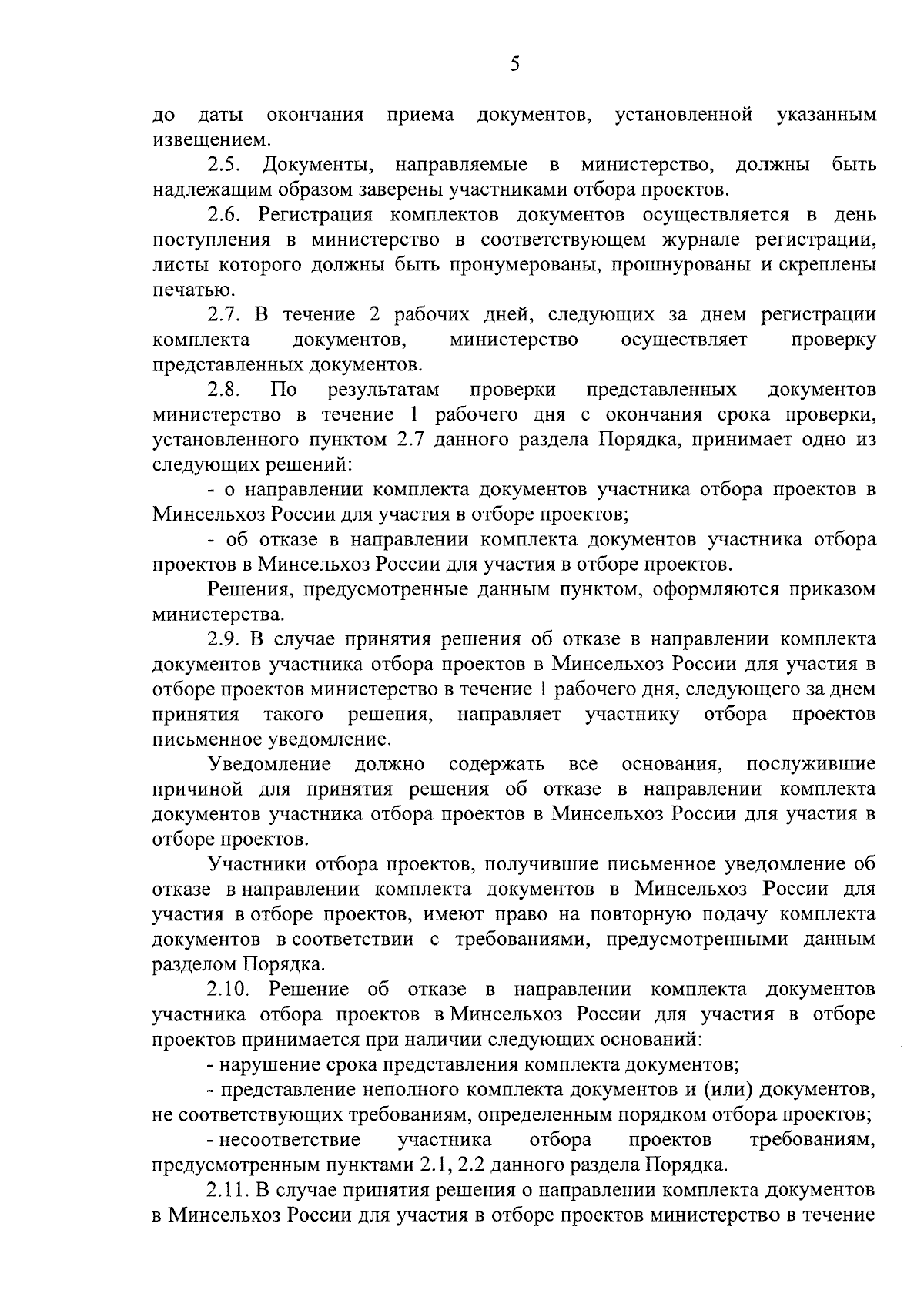 5

до даты окончания приема документов, установленной указанным извещением.

2.5. Документы, направляемые в министерство, должны быть надлежащим образом заверены участниками отбора проектов.

2.6. Регистрация комплектов документов осуществляется в день поступления в министерство в соответствующем журнале регистрации, листы которого должны быть пронумерованы, прошнурованы и скреплены печатью.

2.7. В течение 2 рабочих дней, следующих за днем регистрации комплекта документов, министерство осуществляет проверку представленных документов.

2.8. По результатам проверки представленных документов министерство в течение 1 рабочего дня с окончания срока проверки, установленного пунктом 2.7 данного раздела Порядка, принимает одно из следующих решений:

- о направлении комплекта документов участника отбора проектов в Минсельхоз России для участия в отборе проектов;

- об отказе в направлении комплекта документов участника отбора проектов в Минсельхоз России для участия в отборе проектов.

Решения, предусмотренные данным пунктом, оформляются приказом министерства.

2.9. В случае принятия решения об отказе в направлении комплекта документов участника отбора проектов в Минсельхоз России для участия в отборе проектов министерство в течение 1 рабочего дня, следующего за днем принятия такого решения, направляет участнику отбора проектов письменное уведомление.

Уведомление должно содержать все основания, послужившие причиной для принятия решения об отказе в направлении комплекта документов участника отбора проектов в Минсельхоз России для участия в отборе проектов.

Участники отбора проектов, получившие письменное уведомление об отказе в направлении комплекта документов в Минсельхоз России для участия в отборе проектов, имеют право на повторную подачу комплекта документов в соответствии с требованиями, предусмотренными данным разделом Порядка.

2.10. Решение об отказе в направлении комплекта документов участника отбора проектов в Минсельхоз России для участия в отборе проектов принимается при наличии следующих оснований:

- нарушение срока представления комплекта документов;

- представление неполного комплекта документов и (или) документов, не соответствующих требованиям, определенным порядком отбора проектов;

- несоответствие участника отбора проектов требованиям, предусмотренным пунктами 2.1, 2.2 данного раздела Порядка.

2.11. В случае принятия решения о направлении комплекта документов в Минсельхоз России для участия в отборе проектов министерство в течение